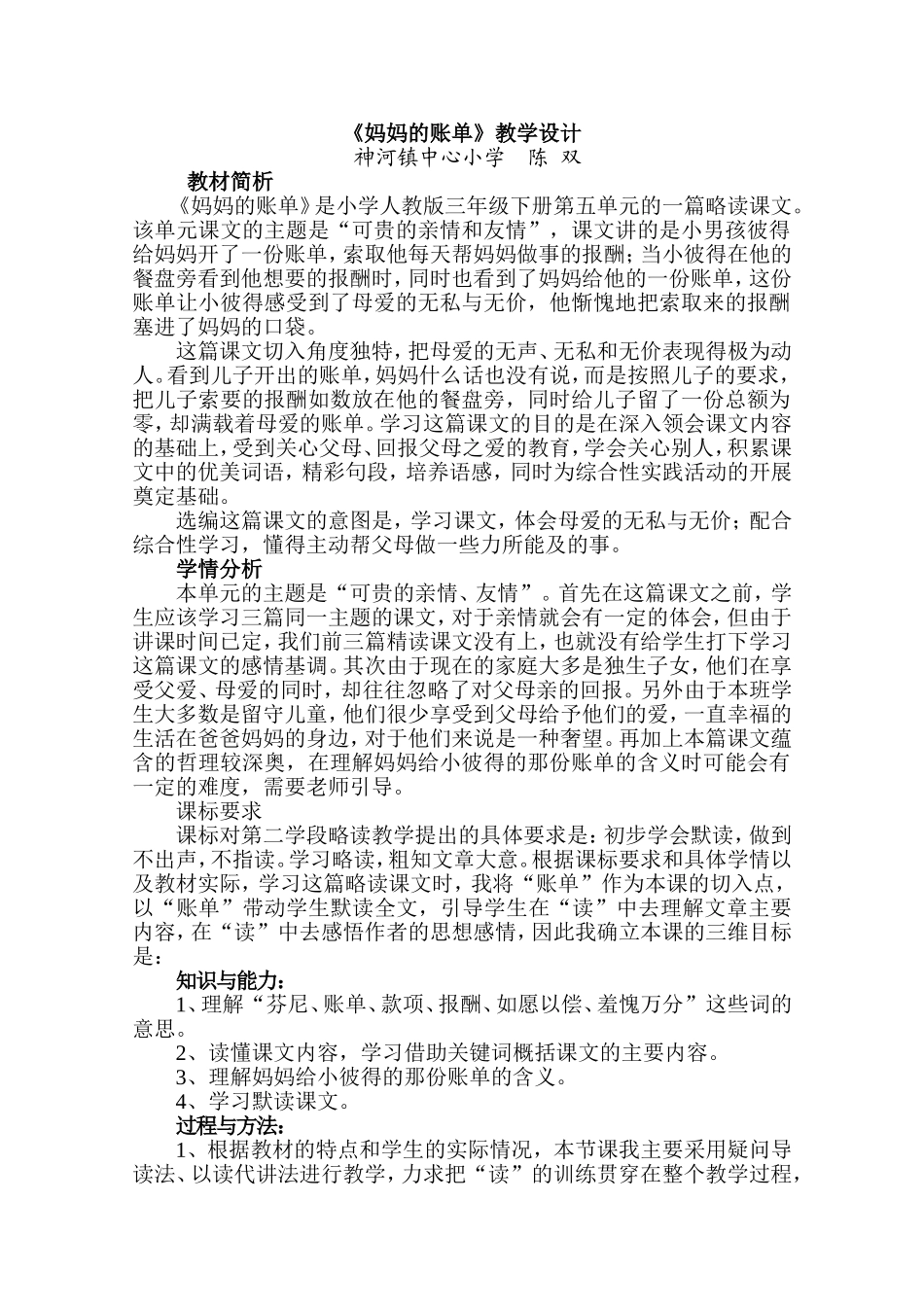 《妈妈的账单》教学设计
神河镇中心小学　陈 双

教材简析

《妈妈的账单》是小学人教版三年级下册第五单元的一篇略读课文。该单元课文的主题是“可贵的亲情和友情”，课文讲的是小男孩彼得给妈妈开了一份账单，索取他每天帮妈妈做事的报酬；当小彼得在他的餐盘旁看到他想要的报酬时，同时也看到了妈妈给他的一份账单，这份账单让小彼得感受到了母爱的无私与无价，他惭愧地把索取来的报酬塞进了妈妈的口袋。

这篇课文切入角度独特，把母爱的无声、无私和无价表现得极为动人。看到儿子开出的账单，妈妈什么话也没有说，而是按照儿子的要求，把儿子索要的报酬如数放在他的餐盘旁，同时给儿子留了一份总额为零，却满载着母爱的账单。学习这篇课文的目的是在深入领会课文内容的基础上，受到关心父母、回报父母之爱的教育，学会关心别人，积累课文中的优美词语，精彩句段，培养语感，同时为综合性实践活动的开展奠定基础。

选编这篇课文的意图是，学习课文，体会母爱的无私与无价；配合综合性学习，懂得主动帮父母做一些力所能及的事。

学情分析

本单元的主题是“可贵的亲情、友情”。首先在这篇课文之前，学生应该学习三篇同一主题的课文，对于亲情就会有一定的体会，但由于讲课时间已定，我们前三篇精读课文没有上，也就没有给学生打下学习这篇课文的感情基调。其次由于现在的家庭大多是独生子女，他们在享受父爱、母爱的同时，却往往忽略了对父母亲的回报。另外由于本班学生大多数是留守儿童，他们很少享受到父母给予他们的爱，一直幸福的生活在爸爸妈妈的身边，对于他们来说是一种奢望。再加上本篇课文蕴含的哲理较深奥，在理解妈妈给小彼得的那份账单的含义时可能会有一定的难度，需要老师引导。

课标要求

课标对第二学段略读教学提出的具体要求是：初步学会默读，做到不出声，不指读。学习略读，粗知文章大意。根据课标要求和具体学情以及教材实际，学习这篇略读课文时，我将“账单”作为本课的切入点，以“账单”带动学生默读全文，引导学生在“读”中去理解文章主要内容，在“读”中去感悟作者的思想感情，因此我确立本课的三维目标是：

知识与能力：

1、理解“芬尼、账单、款项、报酬、如愿以偿、羞愧万分”这些词的意思。

2、读懂课文内容，学习借助关键词概括课文的主要内容。

3、理解妈妈给小彼得的那份账单的含义。

4、学习默读课文。

过程与方法：

1、根据教材的特点和学生的实际情况，本节课我主要采用疑问导读法、以读代讲法进行教学，力求把“读”的训练贯穿在整个教学过程，